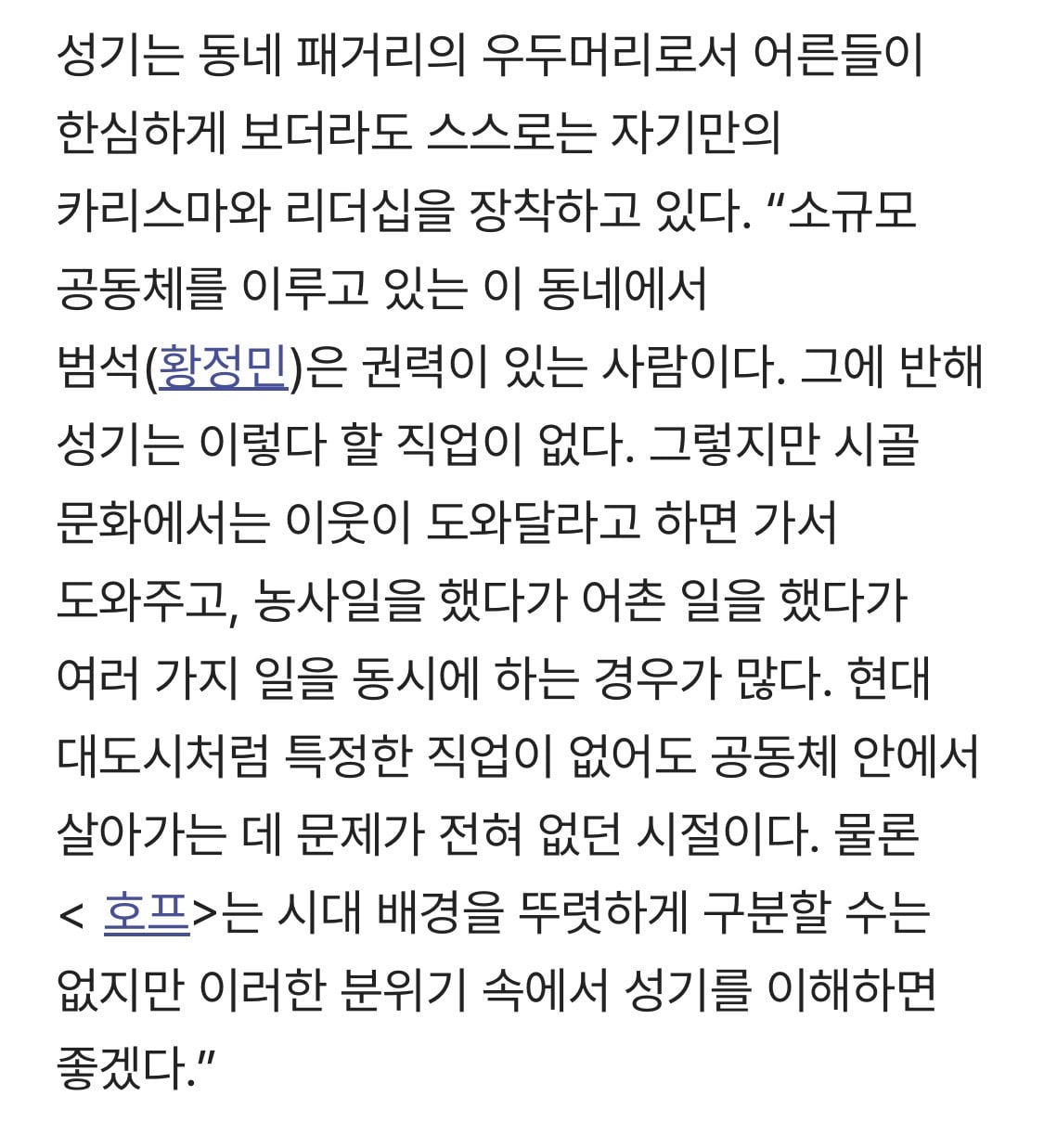 성기는 동네 패거리의 우두머리로서 어른들이 한심하게 보더라도 스스로는 자기만의 카리스마와 리더십을 장착하고 있다. “소규모 공동체를 이루고 있는 이 동네에서 범석(황정민)은 권력이 있는 사람이다. 그에 반해 성기는 이렇다 할 직업이 없다. 그렇지만 시골 문화에서는 이웃이 도와달라고 하면 가서 도와주고, 농사일을 했다가 어촌 일을 했다가 여러 가지 일을 동시에 하는 경우가 많다. 현대 대도시처럼 특정한 직업이 없어도 공동체 안에서 살아가는 데 문제가 전혀 없던 시절이다. 물론 < 호프>는 시대 배경을 뚜렷하게 구분할 수는 없지만 이러한 분위기 속에서 성기를 이해하면 좋겠다.”